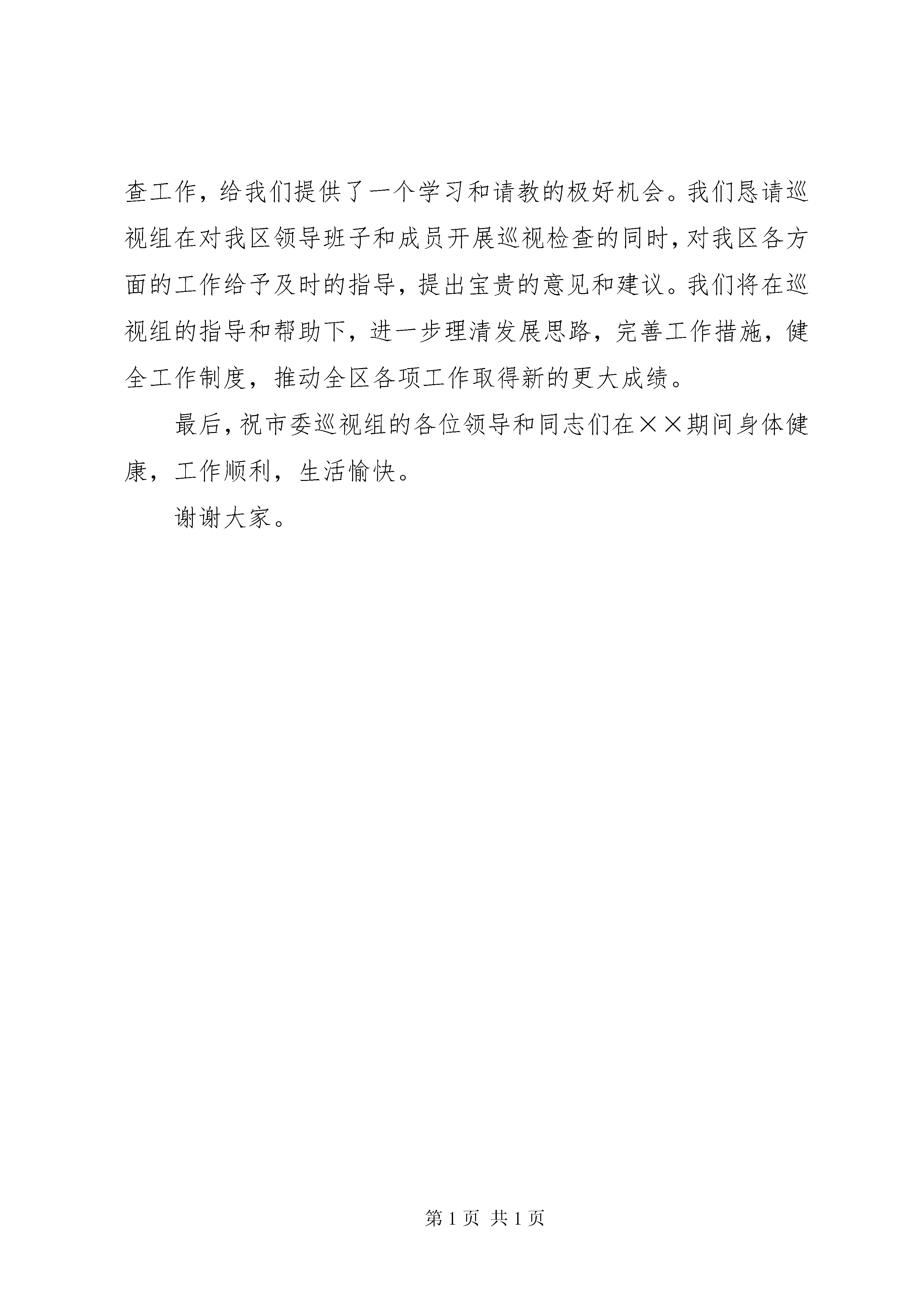 查工作，给我们提供了一个学习和请教的极好机会。我们恳请巡视组在对我区领导班子和成员开展巡视检查的同时，对我区各方面的工作给予及时的指导，提出宝贵的意见和建议。我们将在巡视组的指导和帮助下，进一步理清发展思路，完善工作措施，健全工作制度，推动全区各项工作取得新的更大成绩。

最后，祝市委巡视组的各位领导和同志们在××期间身体健康，工作顺利，生活愉快。

谢谢大家。

第 1 页 共 1 页